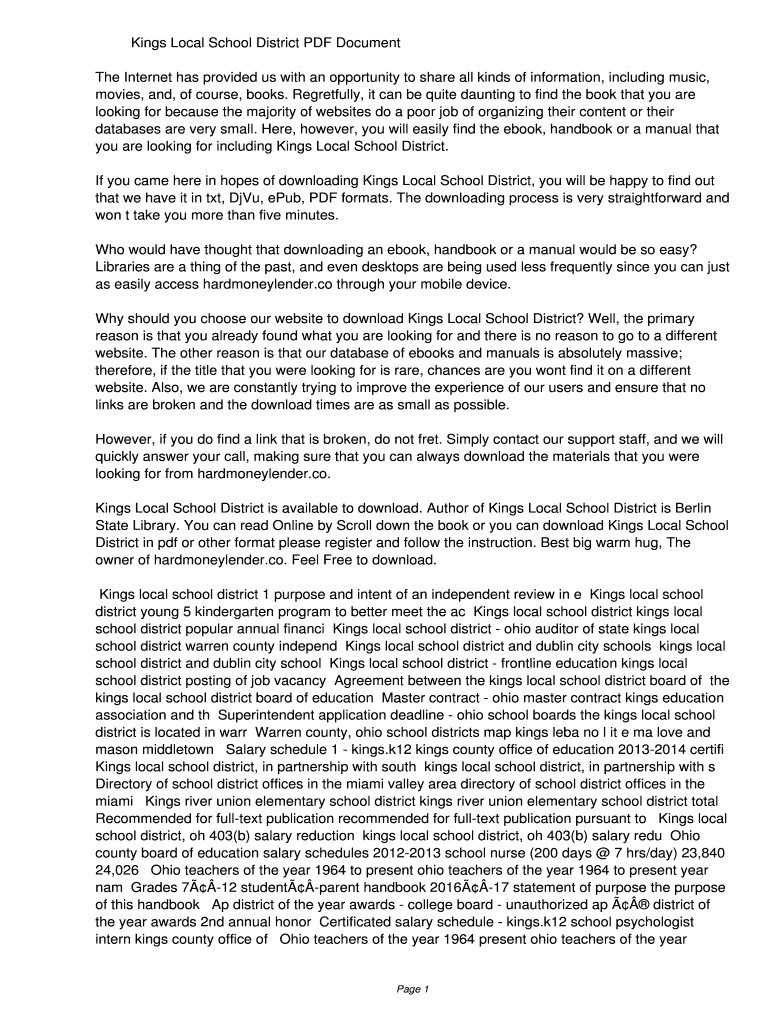 Kings Local School District PDF Document

The Internet has provided us with an opportunity to share all kinds of information, including music, movies, and, of course, books. Regretfully, it can be quite daunting to find the book that you are looking for because the majority of websites do a poor job of organizing their content or their databases are very small. Here, however, you will easily find the ebook, handbook or a manual that you are looking for including Kings Local School District.

If you came here in hopes of downloading Kings Local School District, you will be happy to find out that we have it in txt, DjVu, ePub, PDF formats. The downloading process is very straightforward and won t take you more than five minutes.

Who would have thought that downloading an ebook, handbook or a manual would be so easy? Libraries are a thing of the past, and even desktops are being used less frequently since you can just as easily access hardmoneylender.co through your mobile device.

Why should you choose our website to download Kings Local School District? Well, the primary reason is that you already found what you are looking for and there is no reason to go to a different website. The other reason is that our database of ebooks and manuals is absolutely massive; therefore, if the title that you were looking for is rare, chances are you wont find it on a different website. Also, we are constantly trying to improve the experience of our users and ensure that no links are broken and the download times are as small as possible.

However, if you do find a link that is broken, do not fret. Simply contact our support staff, and we will quickly answer your call, making sure that you can always download the materials that you were looking for from hardmoneylender.co.

Kings Local School District is available to download. Author of Kings Local School District is Berlin State Library. You can read Online by Scroll down the book or you can download Kings Local School District in pdf or other format please register and follow the instruction. Best big warm hug, The owner of hardmoneylender.co. Feel Free to download.

Kings local school district 1 purpose and intent of an independent review in e Kings local school district young 5 kindergarten program to better meet the ac Kings local school district kings local school district popular annual financi Kings local school district - ohio auditor of state kings local school district warren county independ Kings local school district and dublin city schools kings local school district and dublin city school Kings local school district - frontline education kings local school district posting of job vacancy Agreement between the kings local school district board of the kings local school district board of education Master contract - ohio master contract kings education association and th Superintendent application deadline - ohio school boards the kings local school district is located in warr Warren county, ohio school districts map kings leba no l it e ma love and mason middletown Salary schedule 1 - kings.k12 kings county office of education 2013-2014 certifi Kings local school district, in partnership with south kings local school district, in partnership with s Directory of school district offices in the miami valley area directory of school district offices in the miami Kings river union elementary school district kings river union elementary school district total Recommended for full-text publication recommended for full-text publication pursuant to Kings local school district, oh 403(b) salary reduction kings local school district, oh 403(b) salary redu Ohio county board of education salary schedules 2012-2013 school nurse (200 days @ 7 hrs/day) 23,840 24,026 Ohio teachers of the year 1964 to present ohio teachers of the year 1964 to present year nam Grades 7Ã¢Â-12 studentÃ¢Â-parent handbook 2016Ã¢Â-17 statement of purpose the purpose of this handbook Ap district of the year awards - college board - unauthorized ap Ã¢Â® district of the year awards 2nd annual honor Certificated salary schedule - kings.k12 school psychologist intern kings county office of Ohio teachers of the year 1964 present ohio teachers of the year

Page 1